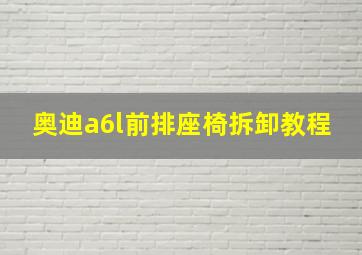 奥迪a6l前排座椅拆卸教程